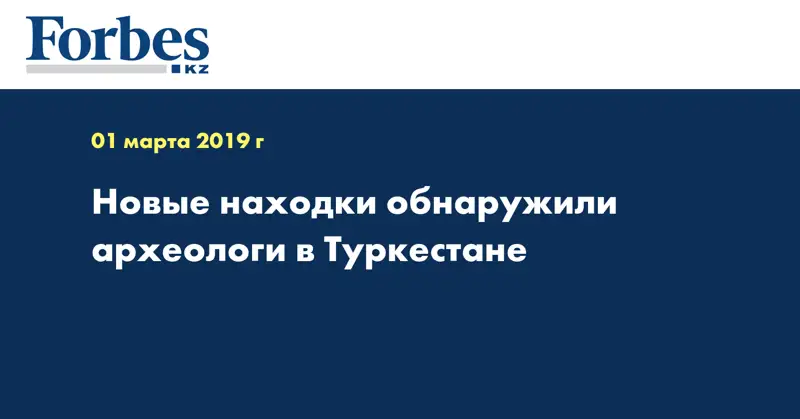 Forbes
KZ

01 марта 2019 г

Новые находки обнаружили археологи в Туркестане